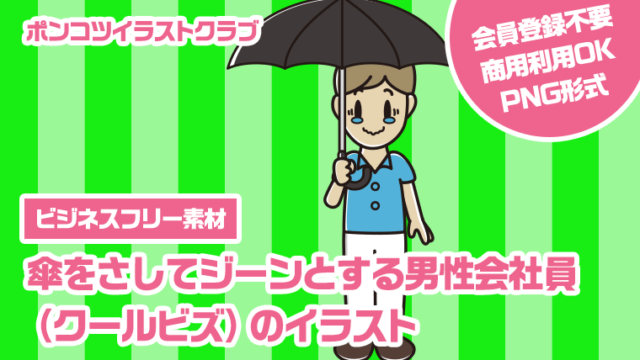 ポンコツイラストクラブ

会員登録不要
商用利用OK
PNG形式

ビジネスフリー素材

傘をさしてジーンとする男性会社員（クールビズ）のイラスト